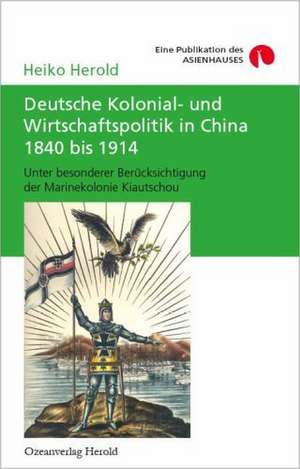 Eine Publikation des ASIENHAUSES

Heiko Herold

Deutsche Kolonial- und Wirtschaftspolitik in China 1840 bis 1914

Unter besonderer Berücksichtigung der Marinekolonie Kiautschou

Ozeanverlag Herold